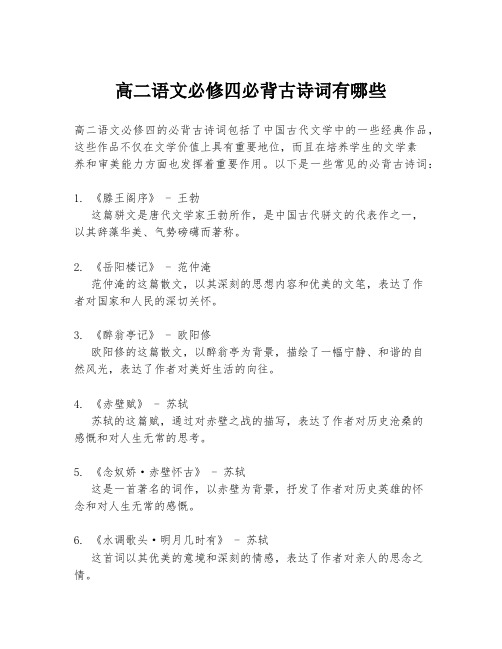 高二语文必修四必背古诗词有哪些

高二语文必修四的必背古诗词包括了中国古代文学中的一些经典作品，这些作品不仅在文学价值上具有重要地位，而且在培养学生的文学素养和审美能力方面也发挥着重要作用。以下是一些常见的必背古诗词：

1. 《滕王阁序》 - 王勃
这篇骈文是唐代文学家王勃所作，是中国古代骈文的代表作之一，以其辞藻华美、气势磅礴而著称。

2. 《岳阳楼记》 - 范仲淹
范仲淹的这篇散文，以其深刻的思想内容和优美的文笔，表达了作者对国家和人民的深切关怀。

3. 《醉翁亭记》 - 欧阳修
欧阳修的这篇散文，以醉翁亭为背景，描绘了一幅宁静、和谐的自然风光，表达了作者对美好生活的向往。

4. 《赤壁赋》 - 苏轼
苏轼的这篇赋，通过对赤壁之战的描写，表达了作者对历史沧桑的感慨和对人生无常的思考。

5. 《念奴娇·赤壁怀古》 - 苏轼
这是一首著名的词作，以赤壁为背景，抒发了作者对历史英雄的怀念和对人生无常的感慨。

6. 《水调歌头·明月几时有》 - 苏轼
这首词以其优美的意境和深刻的情感，表达了作者对亲人的思念之情。